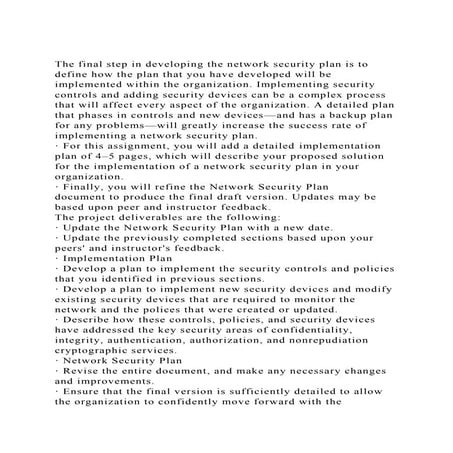 The final step in developing the network security plan is to define how the plan that you have developed will be implemented within the organization. Implementing security controls and adding security devices can be a complex process that will affect every aspect of the organization. A detailed plan that phases in controls and new devices—and has a backup plan for any problems—will greatly increase the success rate of implementing a network security plan.
· For this assignment, you will add a detailed implementation plan of 4–5 pages, which will describe your proposed solution for the implementation of a network security plan in your organization.
· Finally, you will refine the Network Security Plan document to produce the final draft version. Updates may be based upon peer and instructor feedback.
The project deliverables are the following:
· Update the Network Security Plan with a new date.
· Update the previously completed sections based upon your peers' and instructor's feedback.
· Implementation Plan
· Develop a plan to implement the security controls and policies that you identified in previous sections.
· Develop a plan to implement new security devices and modify existing security devices that are required to monitor the network and the polices that were created or updated.
· Describe how these controls, policies, and security devices have addressed the key security areas of confidentiality, integrity, authentication, authorization, and nonrepudiation cryptographic services.
· Network Security Plan
· Revise the entire document, and make any necessary changes and improvements.
· Ensure that the final version is sufficiently detailed to allow the organization to confidently move forward with the